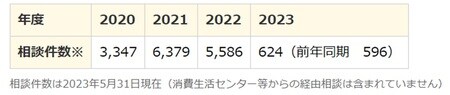 | 年度 | 2020 | 2021 | 2022 | 2023 |
|---|---|---|---|---|
| 相談件数※ | 3,347 | 6,379 | 5,586 | 624（前年同期　596） |

相談件数は2023年5月31日現在（消費生活センター等からの経由相談は含まれていません）